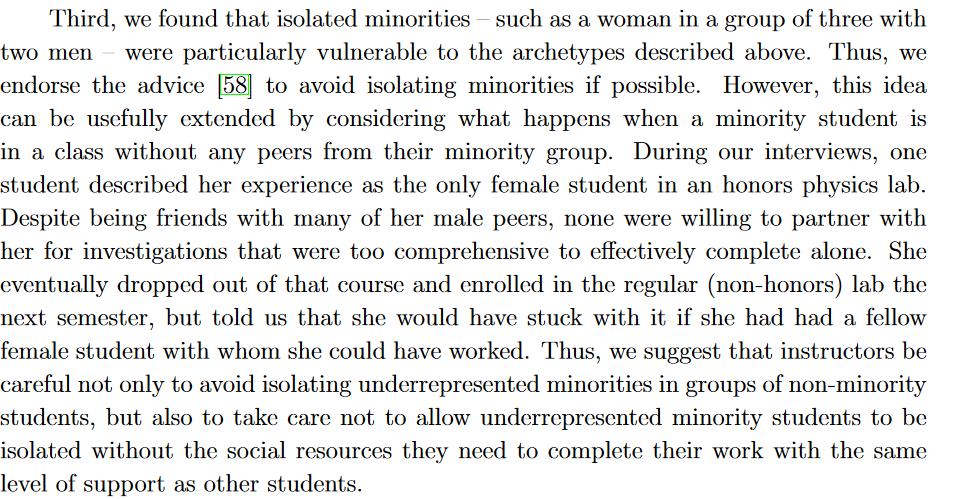 Third, we found that isolated minorities – such as a woman in a group of three with two men – were particularly vulnerable to the archetypes described above. Thus, we endorse the advice [58] to avoid isolating minorities if possible. However, this idea can be usefully extended by considering what happens when a minority student is in a class without any peers from their minority group. During our interviews, one student described her experience as the only female student in an honors physics lab. Despite being friends with many of her male peers, none were willing to partner with her for investigations that were too comprehensive to effectively complete alone. She eventually dropped out of that course and enrolled in the regular (non-honors) lab the next semester, but told us that she would have stuck with it if she had had a fellow female student with whom she could have worked. Thus, we suggest that instructors be careful not only to avoid isolating underrepresented minorities in groups of non-minority students, but also to take care not to allow underrepresented minority students to be isolated without the social resources they need to complete their work with the same level of support as other students.